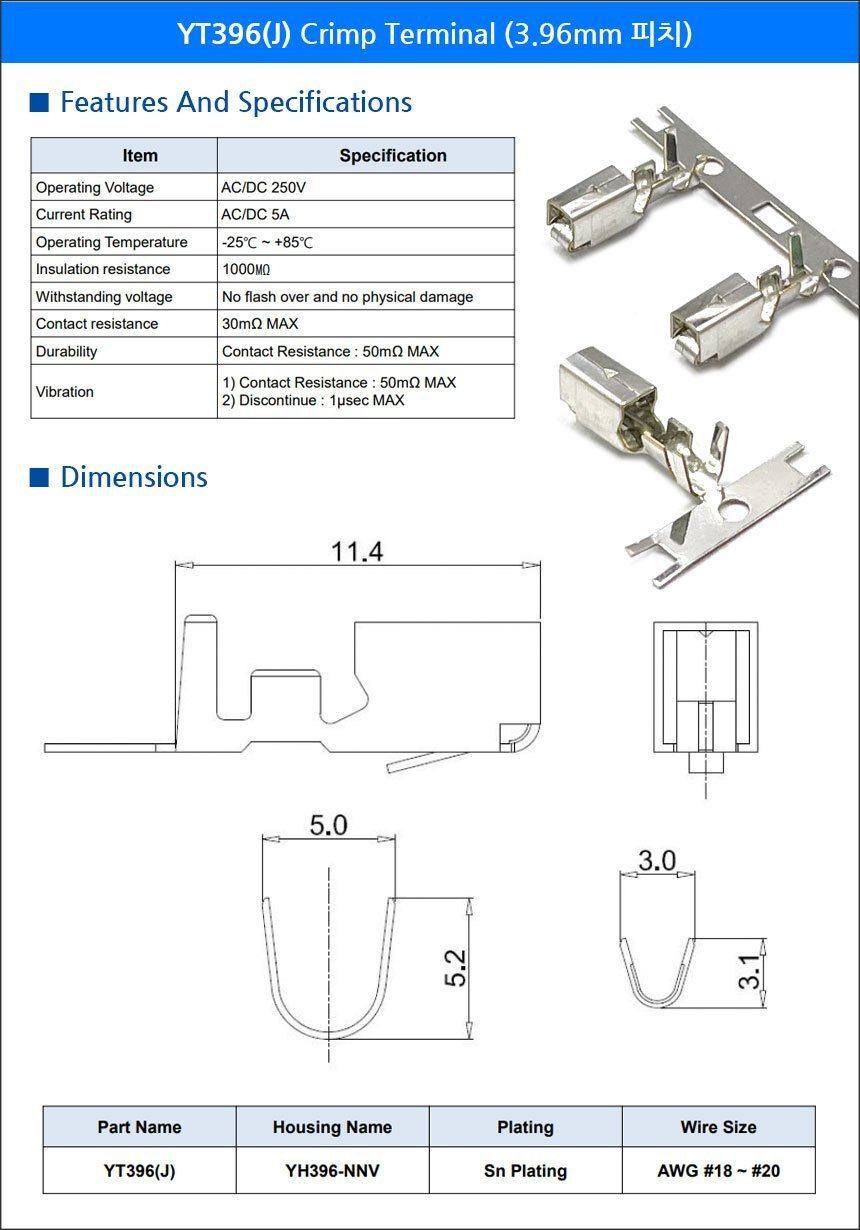 YT396(J) Crimp Terminal (3.96mm 피치)

■ Features And Specifications

| Item | Specification |
|---|---|
| Operating Voltage | AC/DC 250V |
| Current Rating | AC/DC 5A |
| Operating Temperature | -25℃ ~ +85℃ |
| Insulation resistance | 1000㏁ |
| Withstanding voltage | No flash over and no physical damage |
| Contact resistance | 30mΩ MAX |
| Durability | Contact Resistance : 50mΩ MAX |
| Vibration | 1) Contact Resistance : 50mΩ MAX 2) Discontinue : 1μsec MAX |

■ Dimensions

11.4

5.0

5.2

3.0

3.1

| Part Name | Housing Name | Plating | Wire Size |
|---|---|---|---|
| YT396(J) | YH396-NNV | Sn Plating | AWG #18 ~ #20 |